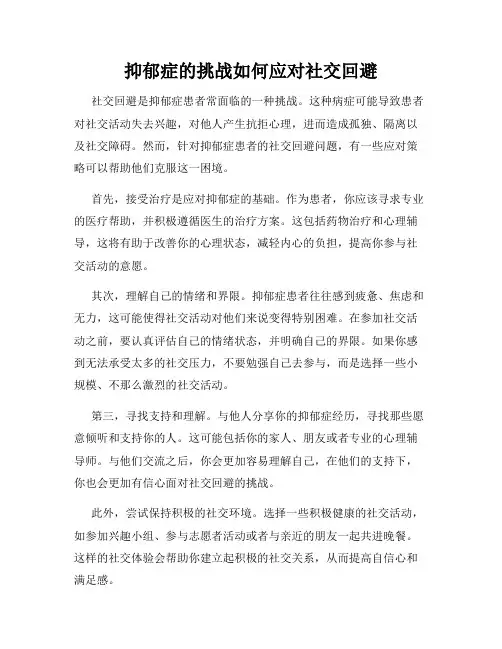 抑郁症的挑战如何应对社交回避

社交回避是抑郁症患者常面临的一种挑战。这种病症可能导致患者对社交活动失去兴趣，对他人产生抗拒心理，进而造成孤独、隔离以及社交障碍。然而，针对抑郁症患者的社交回避问题，有一些应对策略可以帮助他们克服这一困境。

首先，接受治疗是应对抑郁症的基础。作为患者，你应该寻求专业的医疗帮助，并积极遵循医生的治疗方案。这包括药物治疗和心理辅导，这将有助于改善你的心理状态，减轻内心的负担，提高你参与社交活动的意愿。

其次，理解自己的情绪和界限。抑郁症患者往往感到疲惫、焦虑和无力，这可能使得社交活动对他们来说变得特别困难。在参加社交活动之前，要认真评估自己的情绪状态，并明确自己的界限。如果你感到无法承受太多的社交压力，不要勉强自己去参与，而是选择一些小规模、不那么激烈的社交活动。

第三，寻找支持和理解。与他人分享你的抑郁症经历，寻找那些愿意倾听和支持你的人。这可能包括你的家人、朋友或者专业的心理辅导师。与他们交流之后，你会更加容易理解自己，在他们的支持下，你也会更加有信心面对社交回避的挑战。

此外，尝试保持积极的社交环境。选择一些积极健康的社交活动，如参加兴趣小组、参与志愿者活动或者与亲近的朋友一起共进晚餐。这样的社交体验会帮助你建立起积极的社交关系，从而提高自信心和满足感。